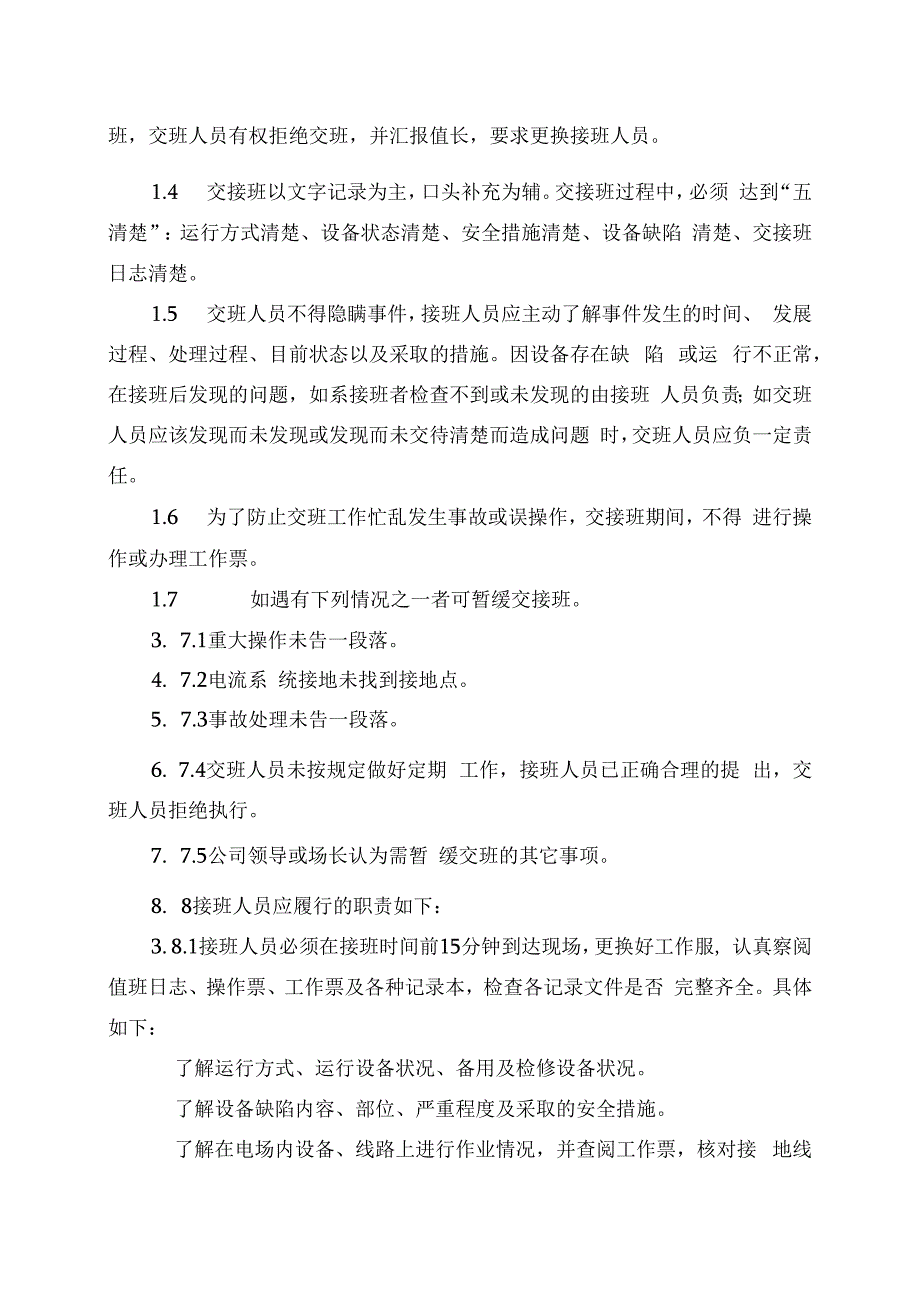 班，交班人员有权拒绝交班，并汇报值长，要求更换接班人员。

1.4　交接班以文字记录为主，口头补充为辅。交接班过程中，必须 达到“五清楚”：运行方式清楚、设备状态清楚、安全措施清楚、设备缺陷 清楚、交接班日志清楚。

1.5　交班人员不得隐瞒事件，接班人员应主动了解事件发生的时间、 发展过程、处理过程、目前状态以及采取的措施。因设备存在缺 陷 或运 行不正常，在接班后发现的问题，如系接班者检查不到或未发现的由接班 人员负责；如交班人员应该发现而未发现或发现而未交待清楚而造成问题 时，交班人员应负一定责任。

1.6　为了防止交班工作忙乱发生事故或误操作，交接班期间，不得 进行操作或办理工作票。

1.7　如遇有下列情况之一者可暂缓交接班。

3. 7.1重大操作未告一段落。

4. 7.2电流系 统接地未找到接地点。

5. 7.3事故处理未告一段落。

6. 7.4交班人员未按规定做好定期 工作，接班人员已正确合理的提 出，交班人员拒绝执行。

7. 7.5公司领导或场长认为需暂 缓交班的其它事项。

8. 8接班人员应履行的职责如下：

3. 8.1接班人员必须在接班时间前15分钟到达现场，更换好工作服，认真察阅值班日志、操作票、工作票及各种记录本，检查各记录文件是否 完整齐全。具体如下：

了解运行方式、运行设备状况、备用及检修设备状况。

了解设备缺陷内容、部位、严重程度及采取的安全措施。

了解在电场内设备、线路上进行作业情况，并查阅工作票，核对接 地线